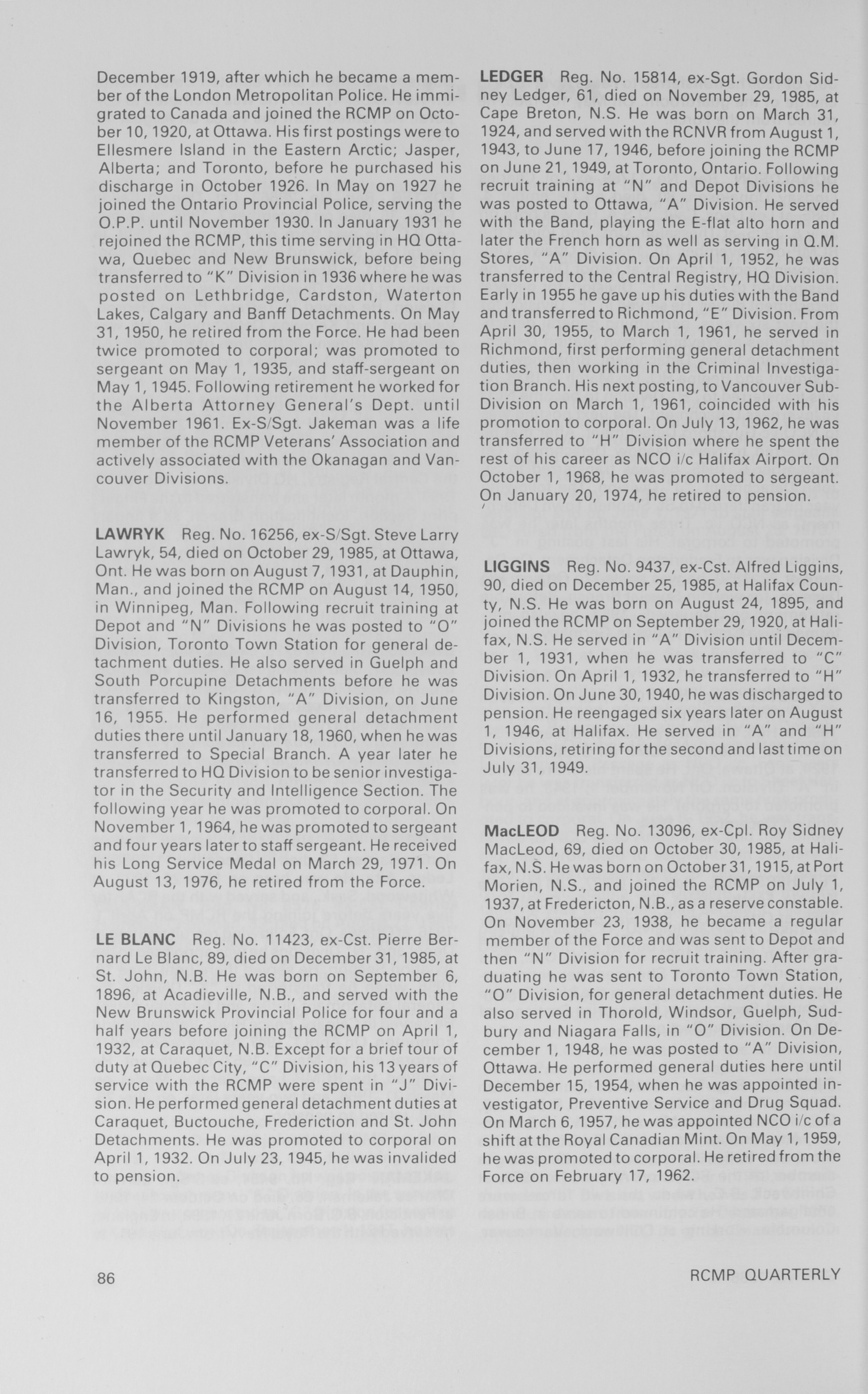 December 1919, after which he became a member of the London Metropolitan Police. He immigrated to Canada and joined the RCMP on October 10, 1920, at Ottawa. His first postings were to Ellesmere Island in the Eastern Arctic; Jasper, Alberta; and Toronto, before he purchased his discharge in October 1926. In May on 1927 he joined the Ontario Provincial Police, serving the O.P.P. until November 1930. In January 1931 he rejoined the RCMP, this time serving in HQ Ottawa, Quebec and New Brunswick, before being transferred to "K" Division in 1936 where he was posted on Lethbridge, Cardston, Waterton Lakes, Calgary and Banff Detachments. On May 31, 1950, he retired from the Force. He had been twice promoted to corporal; was promoted to sergeant on May 1, 1935, and staff-sergeant on May 1, 1945. Following retirement he worked for the Alberta Attorney General's Dept. until November 1961. Ex-S/Sgt. Jakeman was a life member of the RCMP Veterans' Association and actively associated with the Okanagan and Vancouver Divisions.

LAWRYK Reg. No. 16256, ex-S/Sgt. Steve Larry Lawryk, 54, died on October 29, 1985, at Ottawa, Ont. He was born on August 7, 1931, at Dauphin, Man., and joined the RCMP on August 14, 1950, in Winnipeg, Man. Following recruit training at Depot and "N" Divisions he was posted to "O" Division, Toronto Town Station for general detachment duties. He also served in Guelph and South Porcupine Detachments before he was transferred to Kingston, "A" Division, on June 16, 1955. He performed general detachment duties there until January 18, 1960, when he was transferred to Special Branch. A year later he transferred to HQ Division to be senior investigator in the Security and Intelligence Section. The following year he was promoted to corporal. On November 1, 1964, he was promoted to sergeant and four years later to staff sergeant. He received his Long Service Medal on March 29, 1971. On August 13, 1976, he retired from the Force.

LE BLANC Reg. No. 11423, ex-Cst. Pierre Bernard Le Blanc, 89, died on December 31, 1985, at St. John, N.B. He was born on September 6, 1896, at Acadieville, N.B., and served with the New Brunswick Provincial Police for four and a half years before joining the RCMP on April 1, 1932, at Caraquet, N.B. Except for a brief tour of duty at Quebec City, "C" Division, his 13 years of service with the RCMP were spent in "J" Division. He performed general detachment duties at Caraquet, Buctouche, Frederiction and St. John Detachments. He was promoted to corporal on April 1, 1932. On July 23, 1945, he was invalided to pension.

LEDGER Reg. No. 15814, ex-Sgt. Gordon Sidney Ledger, 61, died on November 29, 1985, at Cape Breton, N.S. He was born on March 31, 1924, and served with the RCNVR from August 1, 1943, to June 17, 1946, before joining the RCMP on June 21, 1949, at Toronto, Ontario. Following recruit training at "N" and Depot Divisions he was posted to Ottawa, "A" Division. He served with the Band, playing the E-flat alto horn and later the French horn as well as serving in Q.M. Stores, "A" Division. On April 1, 1952, he was transferred to the Central Registry, HQ Division. Early in 1955 he gave up his duties with the Band and transferred to Richmond, "E" Division. From April 30, 1955, to March 1, 1961, he served in Richmond, first performing general detachment duties, then working in the Criminal Investigation Branch. His next posting, to Vancouver Sub-Division on March 1, 1961, coincided with his promotion to corporal. On July 13, 1962, he was transferred to "H" Division where he spent the rest of his career as NCO i/c Halifax Airport. On October 1, 1968, he was promoted to sergeant. On January 20, 1974, he retired to pension.

LIGGINS Reg. No. 9437, ex-Cst. Alfred Liggins, 90, died on December 25, 1985, at Halifax County, N.S. He was born on August 24, 1895, and joined the RCMP on September 29, 1920, at Halifax, N.S. He served in "A" Division until December 1, 1931, when he was transferred to "C" Division. On April 1, 1932, he transferred to "H" Division. On June 30, 1940, he was discharged to pension. He reengaged six years later on August 1, 1946, at Halifax. He served in "A" and "H" Divisions, retiring for the second and last time on July 31, 1949.

MacLEOD Reg. No. 13096, ex-Cpl. Roy Sidney MacLeod, 69, died on October 30, 1985, at Halifax, N.S. He was born on October 31, 1915, at Port Morien, N.S., and joined the RCMP on July 1, 1937, at Fredericton, N.B., as a reserve constable. On November 23, 1938, he became a regular member of the Force and was sent to Depot and then "N" Division for recruit training. After graduating he was sent to Toronto Town Station, "O" Division, for general detachment duties. He also served in Thorold, Windsor, Guelph, Sudbury and Niagara Falls, in "O" Division. On December 1, 1948, he was posted to "A" Division, Ottawa. He performed general duties here until December 15, 1954, when he was appointed investigator, Preventive Service and Drug Squad. On March 6, 1957, he was appointed NCO i/c of a shift at the Royal Canadian Mint. On May 1, 1959, he was promoted to corporal. He retired from the Force on February 17, 1962.

86

RCMP QUARTERLY